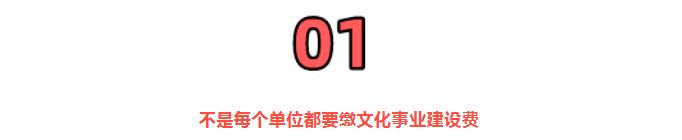 01

不是每个单位都要缴文化事业建设费